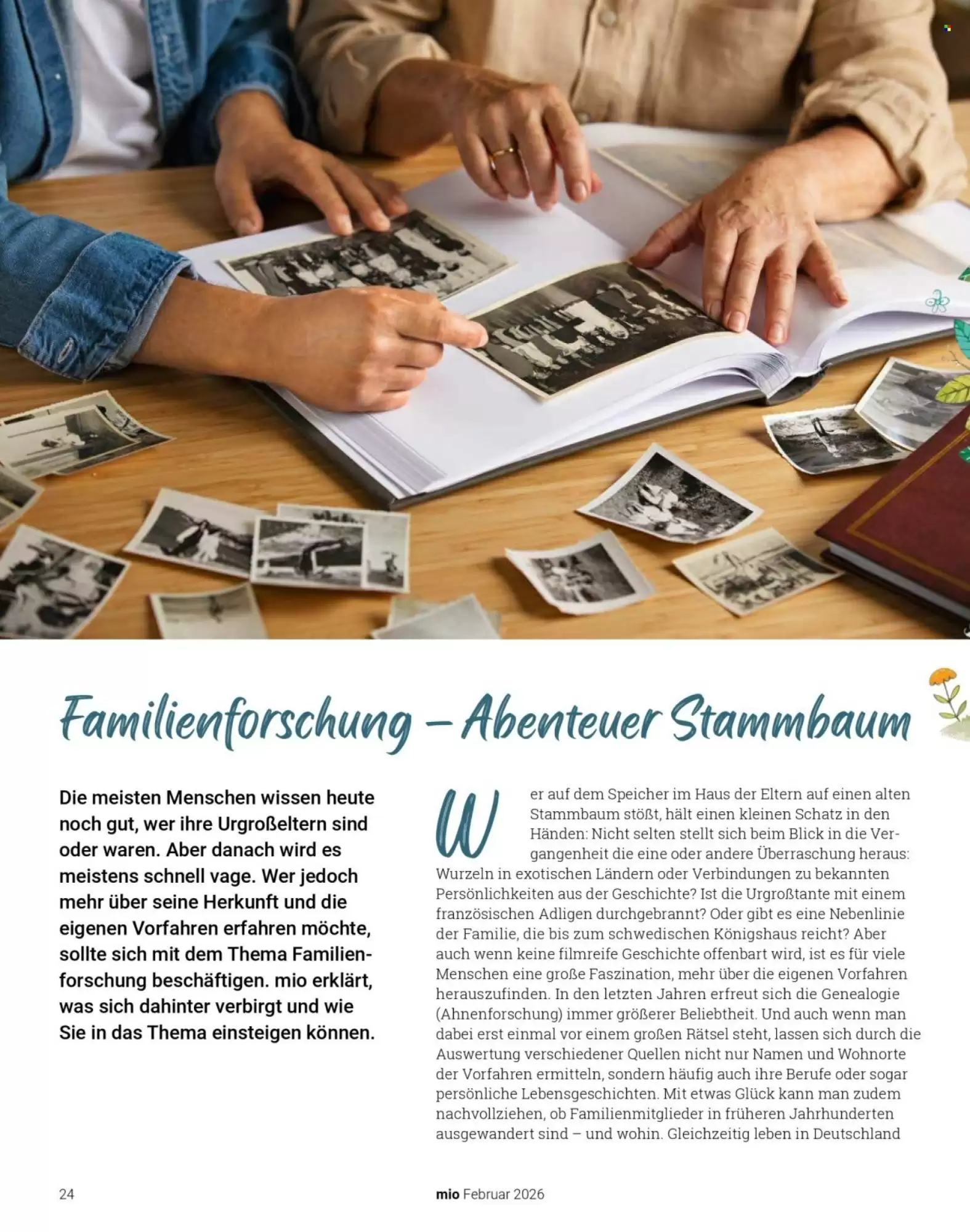 Familienforschung – Abenteuer Stammbaum

Die meisten Menschen wissen heute noch gut, wer ihre Urgroßeltern sind oder waren. Aber danach wird es meistens schnell vage. Wer jedoch mehr über seine Herkunft und die eigenen Vorfahren erfahren möchte, sollte sich mit dem Thema Familienforschung beschäftigen. mio erklärt, was sich dahinter verbirgt und wie Sie in das Thema einsteigen können.

Wer auf dem Speicher im Haus der Eltern auf einen alten Stammbaum stößt, hält einen kleinen Schatz in den Händen: Nicht selten stellt sich beim Blick in die Vergangenheit die eine oder andere Überraschung heraus: Wurzeln in exotischen Ländern oder Verbindungen zu bekannten Persönlichkeiten aus der Geschichte? Ist die Urgroßtante mit einem französischen Adligen durchgebrannt? Oder gibt es eine Nebenlinie der Familie, die bis zum schwedischen Königshaus reicht? Aber auch wenn keine filmreife Geschichte offenbart wird, ist es für viele Menschen eine große Faszination, mehr über die eigenen Vorfahren herauszufinden. In den letzten Jahren erfreut sich die Genealogie (Ahnenforschung) immer größerer Beliebtheit. Und auch wenn man dabei erst einmal vor einem großen Rätsel steht, lassen sich durch die Auswertung verschiedener Quellen nicht nur Namen und Wohnorte der Vorfahren ermitteln, sondern häufig auch ihre Berufe oder sogar persönliche Lebensgeschichten. Mit etwas Glück kann man zudem nachvollziehen, ob Familienmitglieder in früheren Jahrhunderten ausgewandert sind – und wohin. Gleichzeitig leben in Deutschland

24

mio Februar 2026